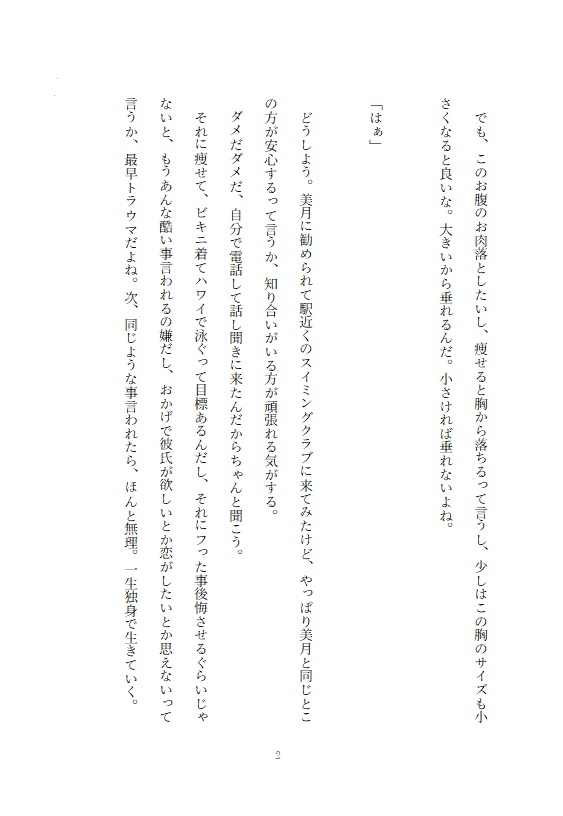 でも、このお腹のお肉落としたいし、痩せると胸から落ちるって言うし、少しはこの胸のサイズも小さくなると良いな。大きいから垂れるんだ。小さければ垂れないよね。

「はぁ」

どうしよう。美月に勧められて駅近くのスイミングクラブに来てみたけど、やっぱり美月と同じとこの方が安心するって言うか、知り合いがいる方が頑張れる気がする。

ダメだダメだ、自分で電話して話し聞きに来たんだからちゃんと聞こう。

それに痩せて、ビキニ着てハワイで泳ぐって目標あるんだし、それにフった事後悔させるぐらいじゃないと、もうあんな酷い事言われるの嫌だし、おかげで彼氏が欲しいとか恋がしたいとか思えないって言うか、最早トラウマだよね。次、同じような事言われたら、ほんと無理。一生独身で生きていく。

2